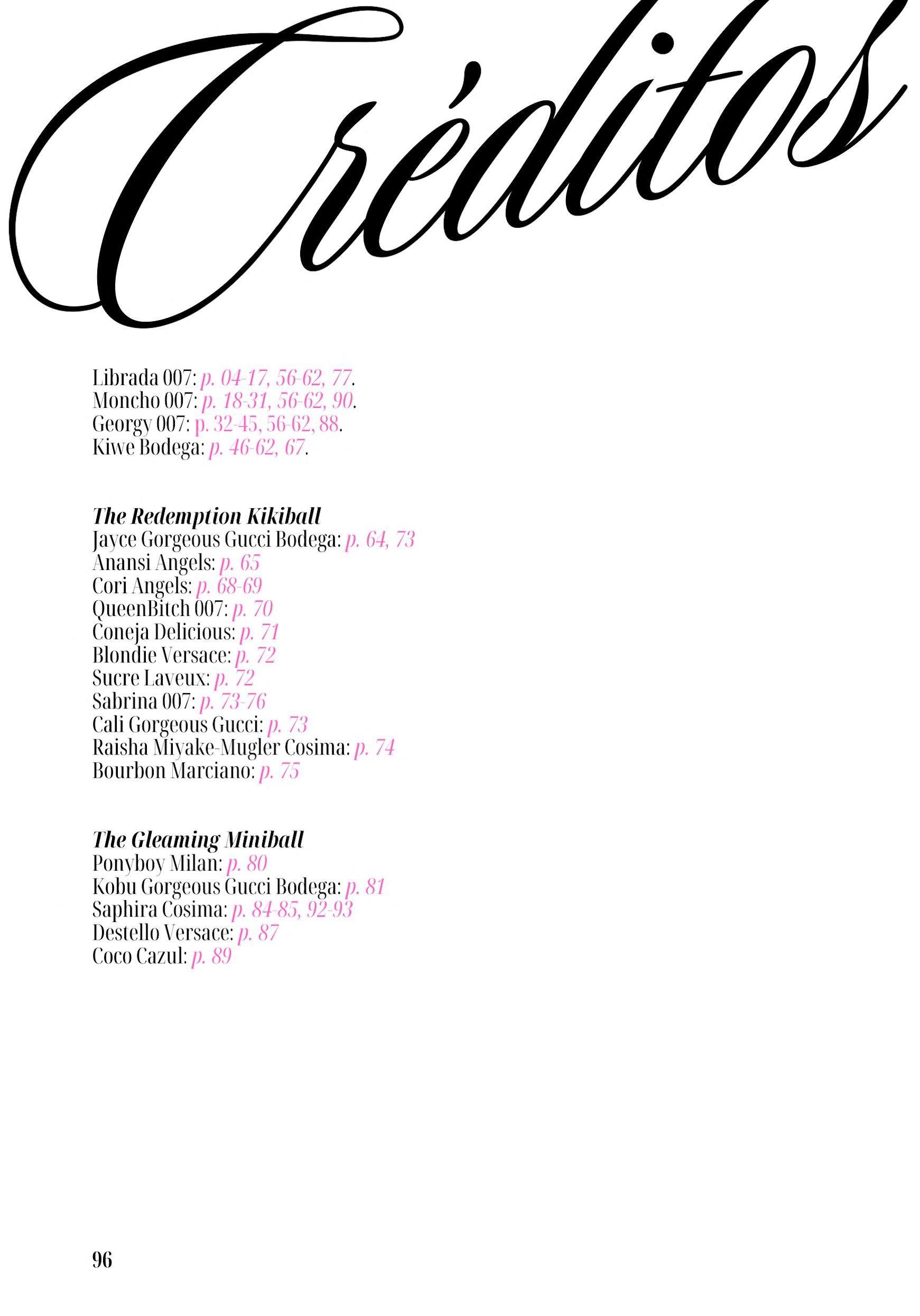 Créditos

Librada 007: p. 04-17, 56-62, 77.
Moncho 007: p. 18-31, 56-62, 90.
Georgy 007: p. 32-45, 56-62, 88.
Kiwe Bodega: p. 46-62, 67.

The Redemption Kikiball
Jayce Gorgeous Gucci Bodega: p. 64, 73
Anansi Angels: p. 65
Cori Angels: p. 68-69
QueenBitch 007: p. 70
Coneja Delicious: p. 71
Blondie Versace: p. 72
Sucre Laveux: p. 72
Sabrina 007: p. 73-76
Cali Gorgeous Gucci: p. 73
Raisha Miyake-Mugler Cosima: p. 74
Bourbon Marciano: p. 75

The Gleaming Miniball
Ponyboy Milan: p. 80
Kobu Gorgeous Gucci Bodega: p. 81
Saphira Cosima: p. 84-85, 92-93
Destello Versace: p. 87
Coco Cazul: p. 89

96